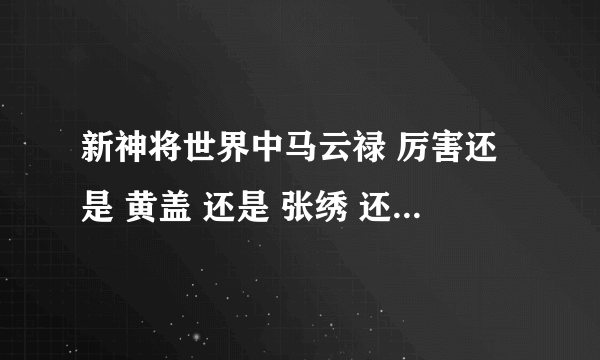 新神将世界中马云禄 厉害还是 黄盖 还是 张绣 还...